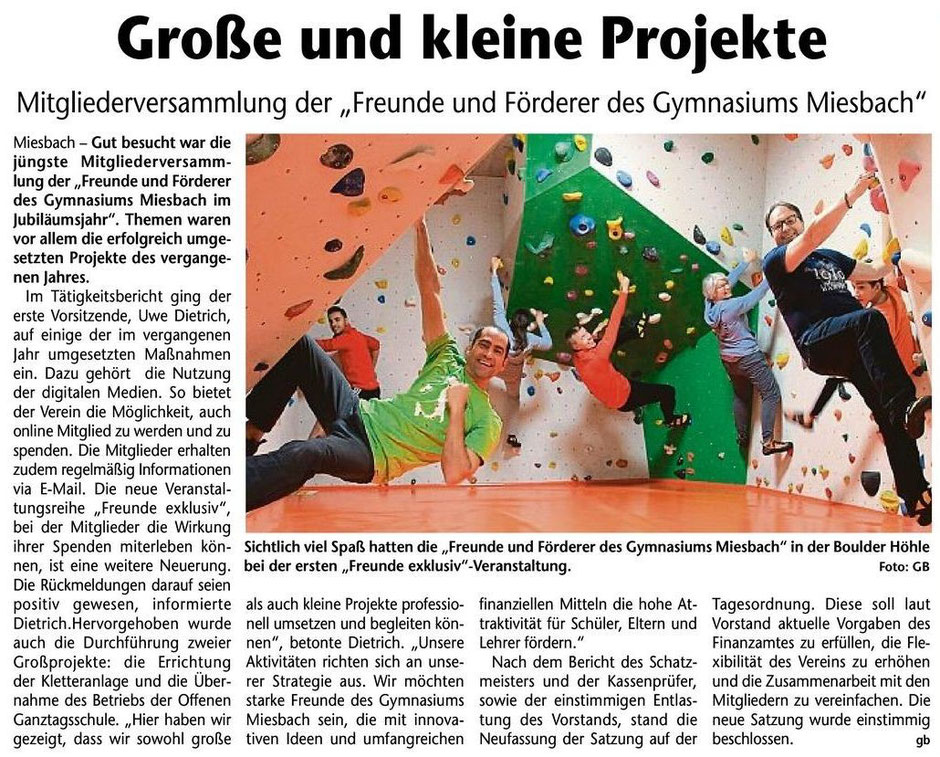 Große und kleine Projekte

Mitgliederversammlung der „Freunde und Förderer des Gymnasiums Miesbach“

Miesbach – Gut besucht war die jüngste Mitgliederversammlung der „Freunde und Förderer des Gymnasiums Miesbach im Jubiläumsjahr“. Themen waren vor allem die erfolgreich umgesetzten Projekte des vergangenen Jahres.

Im Tätigkeitsbericht ging der erste Vorsitzende, Uwe Dietrich, auf einige der im vergangenen Jahr umgesetzten Maßnahmen ein. Dazu gehört die Nutzung der digitalen Medien. So bietet der Verein die Möglichkeit, auch online Mitglied zu werden und zu spenden. Die Mitglieder erhalten zudem regelmäßig Informationen via E-Mail. Die neue Veranstaltungsreihe „Freunde exklusiv“, bei der Mitglieder die Wirkung ihrer Spenden miterleben können, ist eine weitere Neuerung. Die Rückmeldungen darauf seien positiv gewesen, informierte Dietrich.Hervorgehoben wurde auch die Durchführung zweier Großprojekte: die Errichtung der Kletteranlage und die Übernahme des Betriebs der Offenen Ganztagsschule. „Hier haben wir gezeigt, dass wir sowohl große als auch kleine Projekte professionell umsetzen und begleiten können“, betonte Dietrich. „Unsere Aktivitäten richten sich an unserer Strategie aus. Wir möchten starke Freunde des Gymnasiums Miesbach sein, die mit innovativen Ideen und umfangreichen finanziellen Mitteln die hohe Attraktivität für Schüler, Eltern und Lehrer fördern.“

Nach dem Bericht des Schatzmeisters und der Kassenprüfer, sowie der einstimmigen Entlastung des Vorstands, stand die Neufassung der Satzung auf der Tagesordnung. Diese soll laut Vorstand aktuelle Vorgaben des Finanzamtes zu erfüllen, die Flexibilität des Vereins zu erhöhen und die Zusammenarbeit mit den Mitgliedern zu vereinfachen. Die neue Satzung wurde einstimmig beschlossen. gb

Sichtlich viel Spaß hatten die „Freunde und Förderer des Gymnasiums Miesbach“ in der Boulder Höhle bei der ersten „Freunde exklusiv“-Veranstaltung. Foto: GB